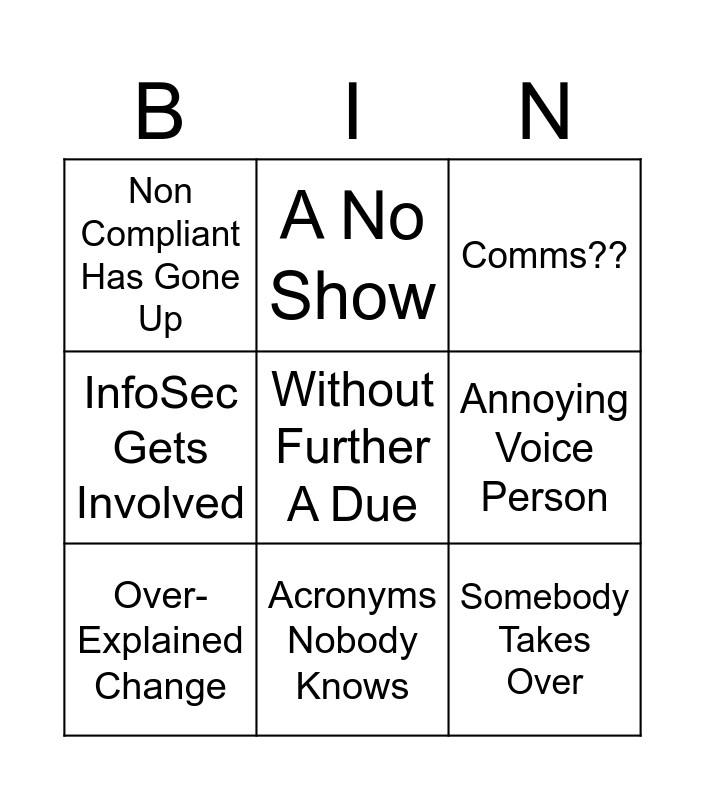 | B | I | N |
|---|---|---|
| Non Compliant Has Gone Up | A No Show | Comms?? |
| InfoSec Gets Involved | Without Further A Due | Annoying Voice Person |
| Over-Explained Change | Acronyms Nobody Knows | Somebody Takes Over |